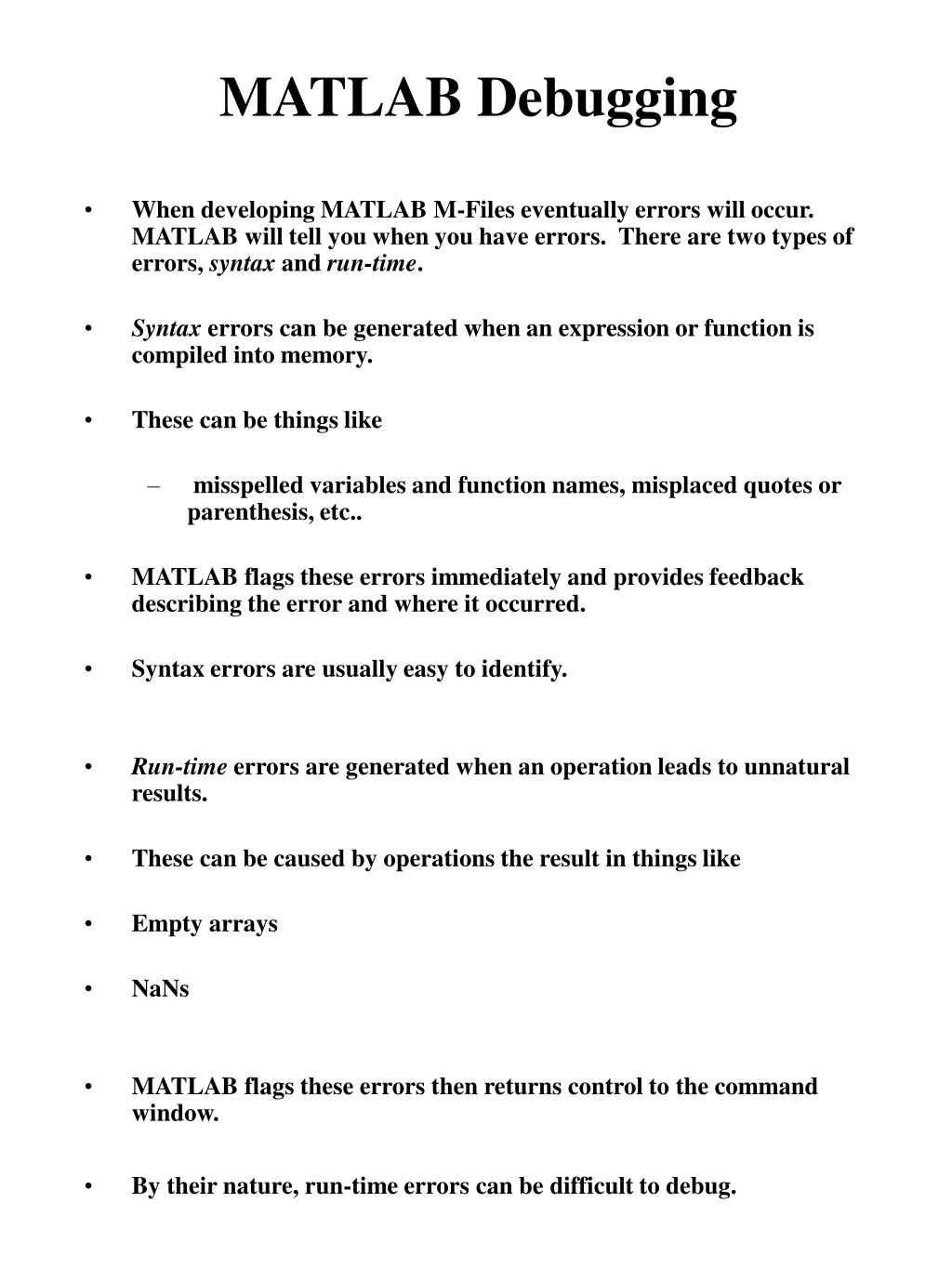 MATLAB Debugging

• When developing MATLAB M-Files eventually errors will occur. MATLAB will tell you when you have errors. There are two types of errors, syntax and run-time.

• Syntax errors can be generated when an expression or function is compiled into memory.

• These can be things like

– misspelled variables and function names, misplaced quotes or parenthesis, etc..

• MATLAB flags these errors immediately and provides feedback describing the error and where it occurred.

• Syntax errors are usually easy to identify.

• Run-time errors are generated when an operation leads to unnatural results.

• These can be caused by operations the result in things like

• Empty arrays

• NaNs

• MATLAB flags these errors then returns control to the command window.

• By their nature, run-time errors can be difficult to debug.